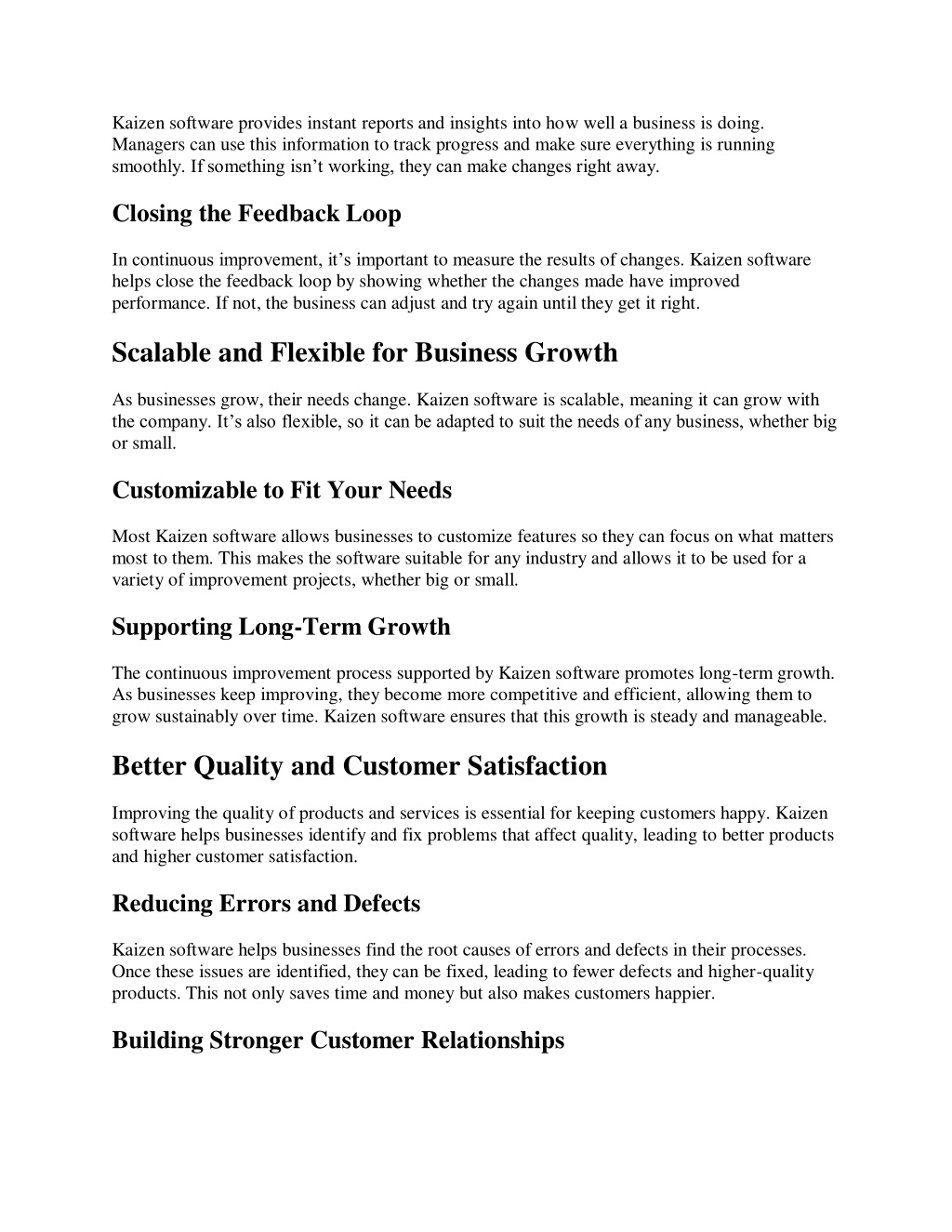 Kaizen software provides instant reports and insights into how well a business is doing. Managers can use this information to track progress and make sure everything is running smoothly. If something isn't working, they can make changes right away.

Closing the Feedback Loop

In continuous improvement, it's important to measure the results of changes. Kaizen software helps close the feedback loop by showing whether the changes made have improved performance. If not, the business can adjust and try again until they get it right.

Scalable and Flexible for Business Growth

As businesses grow, their needs change. Kaizen software is scalable, meaning it can grow with the company. It's also flexible, so it can be adapted to suit the needs of any business, whether big or small.

Customizable to Fit Your Needs

Most Kaizen software allows businesses to customize features so they can focus on what matters most to them. This makes the software suitable for any industry and allows it to be used for a variety of improvement projects, whether big or small.

Supporting Long-Term Growth

The continuous improvement process supported by Kaizen software promotes long-term growth. As businesses keep improving, they become more competitive and efficient, allowing them to grow sustainably over time. Kaizen software ensures that this growth is steady and manageable.

Better Quality and Customer Satisfaction

Improving the quality of products and services is essential for keeping customers happy. Kaizen software helps businesses identify and fix problems that affect quality, leading to better products and higher customer satisfaction.

Reducing Errors and Defects

Kaizen software helps businesses find the root causes of errors and defects in their processes. Once these issues are identified, they can be fixed, leading to fewer defects and higher-quality products. This not only saves time and money but also makes customers happier.

Building Stronger Customer Relationships